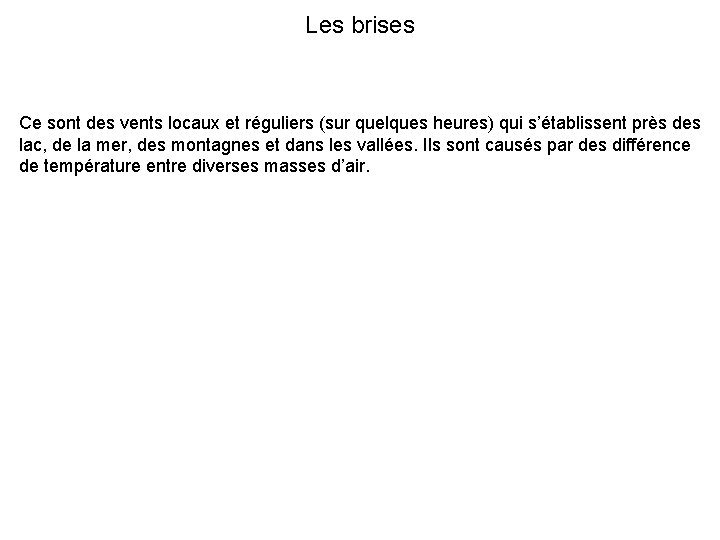 Les brises

Ce sont des vents locaux et réguliers (sur quelques heures) qui s'établissent près des lac, de la mer, des montagnes et dans les vallées. Ils sont causés par des différence de température entre diverses masses d'air.